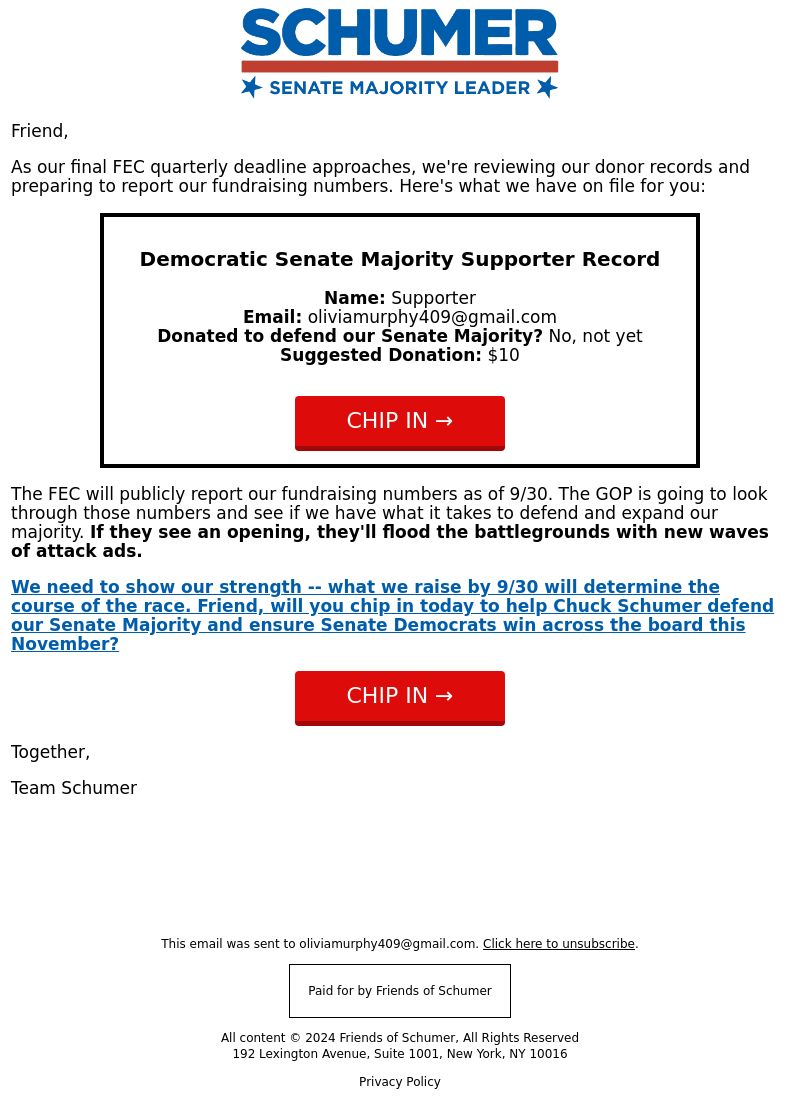 SCHUMER
SENATE MAJORITY LEADER

Friend,

As our final FEC quarterly deadline approaches, we're reviewing our donor records and preparing to report our fundraising numbers. Here's what we have on file for you:

Democratic Senate Majority Supporter Record

Name: Supporter
Email: oliviamurphy409@gmail.com
Donated to defend our Senate Majority? No, not yet
Suggested Donation: $10

CHIP IN →

The FEC will publicly report our fundraising numbers as of 9/30. The GOP is going to look through those numbers and see if we have what it takes to defend and expand our majority. If they see an opening, they'll flood the battlegrounds with new waves of attack ads.

We need to show our strength -- what we raise by 9/30 will determine the course of the race. Friend, will you chip in today to help Chuck Schumer defend our Senate Majority and ensure Senate Democrats win across the board this November?

CHIP IN →

Together,

Team Schumer

This email was sent to oliviamurphy409@gmail.com. Click here to unsubscribe.

Paid for by Friends of Schumer

All content © 2024 Friends of Schumer, All Rights Reserved
192 Lexington Avenue, Suite 1001, New York, NY 10016

Privacy Policy